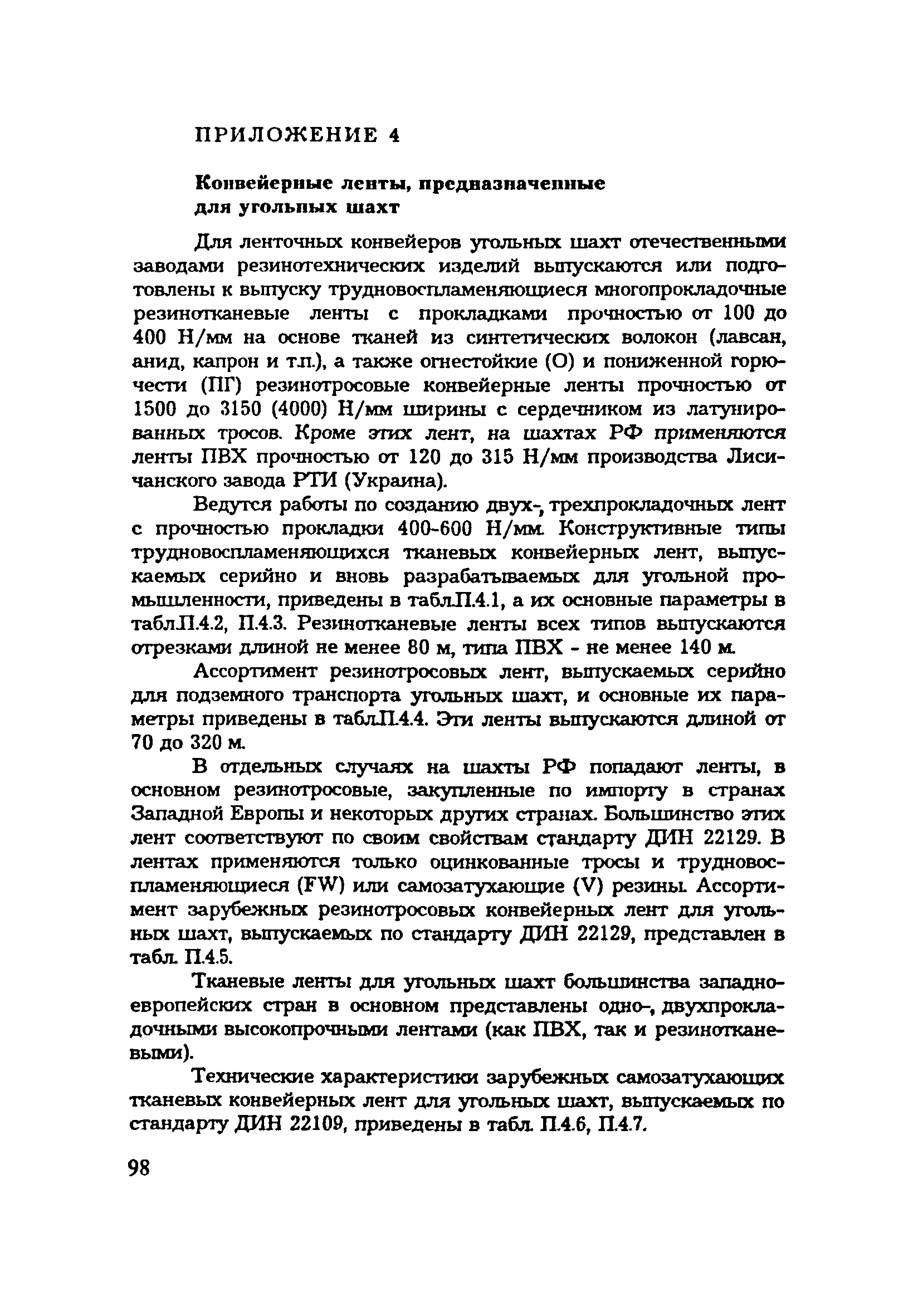 ПРИЛОЖЕНИЕ 4

Конвейерные ленты, предназначенные для угольных шахт

Для ленточных конвейеров угольных шахт отечественными заводами резинотехнических изделий выпускаются или подготовлены к выпуску трудновоспламеняющиеся многопрокладочные резинотканевые ленты с прокладками прочностью от 100 до 400 Н/мм на основе тканей из синтетических волокон (лавсан, анид, капрон и т.п.), а также огнестойкие (О) и пониженной горючести (ПГ) резинотросовые конвейерные ленты прочностью от 1500 до 3150 (4000) Н/мм ширины с сердечником из латунированных тросов. Кроме этих лент, на шахтах РФ применяются ленты ПВХ прочностью от 120 до 315 Н/мм производства Лисичанского завода РТИ (Украина).

Ведутся работы по созданию двух-, трехпрокладочных лент с прочностью прокладки 400-600 Н/мм. Конструктивные типы трудновоспламеняющихся тканевых конвейерных лент, выпускаемых серийно и вновь разрабатываемых для угольной промышленности, приведены в табл.П.4.1, а их основные параметры в табл.П.4.2, П.4.3. Резинотканевые ленты всех типов выпускаются отрезками длиной не менее 80 м, типа ПВХ - не менее 140 м.

Ассортимент резинотросовых лент, выпускаемых серийно для подземного транспорта угольных шахт, и основные их параметры приведены в табл.П.4.4. Эти ленты выпускаются длиной от 70 до 320 м.

В отдельных случаях на шахты РФ попадают ленты, в основном резинотросовые, закупленные по импорту в странах Западной Европы и некоторых других странах. Большинство этих лент соответствуют по своим свойствам стандарту ДИН 22129. В лентах применяются только оцинкованные тросы и трудновоспламеняющиеся (FW) или самозатухающие (V) резины. Ассортимент зарубежных резинотросовых конвейерных лент для угольных шахт, выпускаемых по стандарту ДИН 22129, представлен в табл. П.4.5.

Тканевые ленты для угольных шахт большинства западноевропейских стран в основном представлены одно-, двухпрокладочными высокопрочными лентами (как ПВХ, так и резинотканевыми).

Технические характеристики зарубежных самозатухающих тканевых конвейерных лент для угольных шахт, выпускаемых по стандарту ДИН 22109, приведены в табл. П.4.6, П.4.7.

98